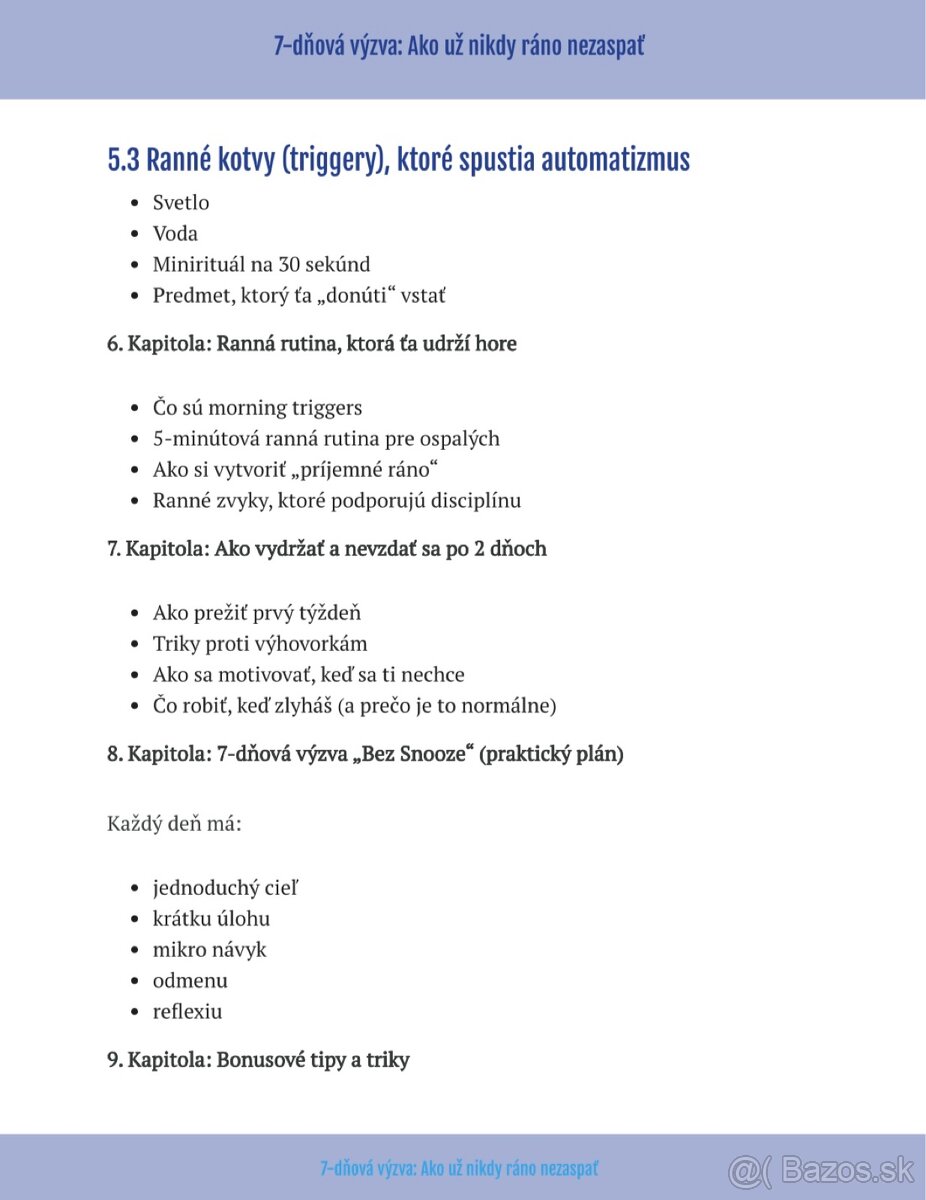 7-dňová výzva: Ako už nikdy ráno nezaspať

5.3 Ranné kotvy (triggery), ktoré spustia automatizmus

- Svetlo
- Voda
- Minirituál na 30 sekúnd
- Predmet, ktorý ťa „donúti“ vstať

6. Kapitola: Ranná rutina, ktorá ťa udrží hore

- Čo sú morning triggers
- 5-minútová ranná rutina pre ospalých
- Ako si vytvoriť „príjemné ráno“
- Ranné zvyky, ktoré podporujú disciplínu

7. Kapitola: Ako vydržať a nevzdať sa po 2 dňoch

- Ako prežiť prvý týždeň
- Triky proti výhovorkám
- Ako sa motivovať, keď sa ti nechce
- Čo robiť, keď zlyháš (a prečo je to normálne)

8. Kapitola: 7-dňová výzva „Bez Snooze“ (praktický plán)

Každý deň má:

- jednoduchý cieľ
- krátku úlohu
- mikro návyk
- odmenu
- reflexiu

9. Kapitola: Bonusové tipy a triky

7-dňová výzva: Ako už nikdy ráno nezaspať

@( Bazos.sk